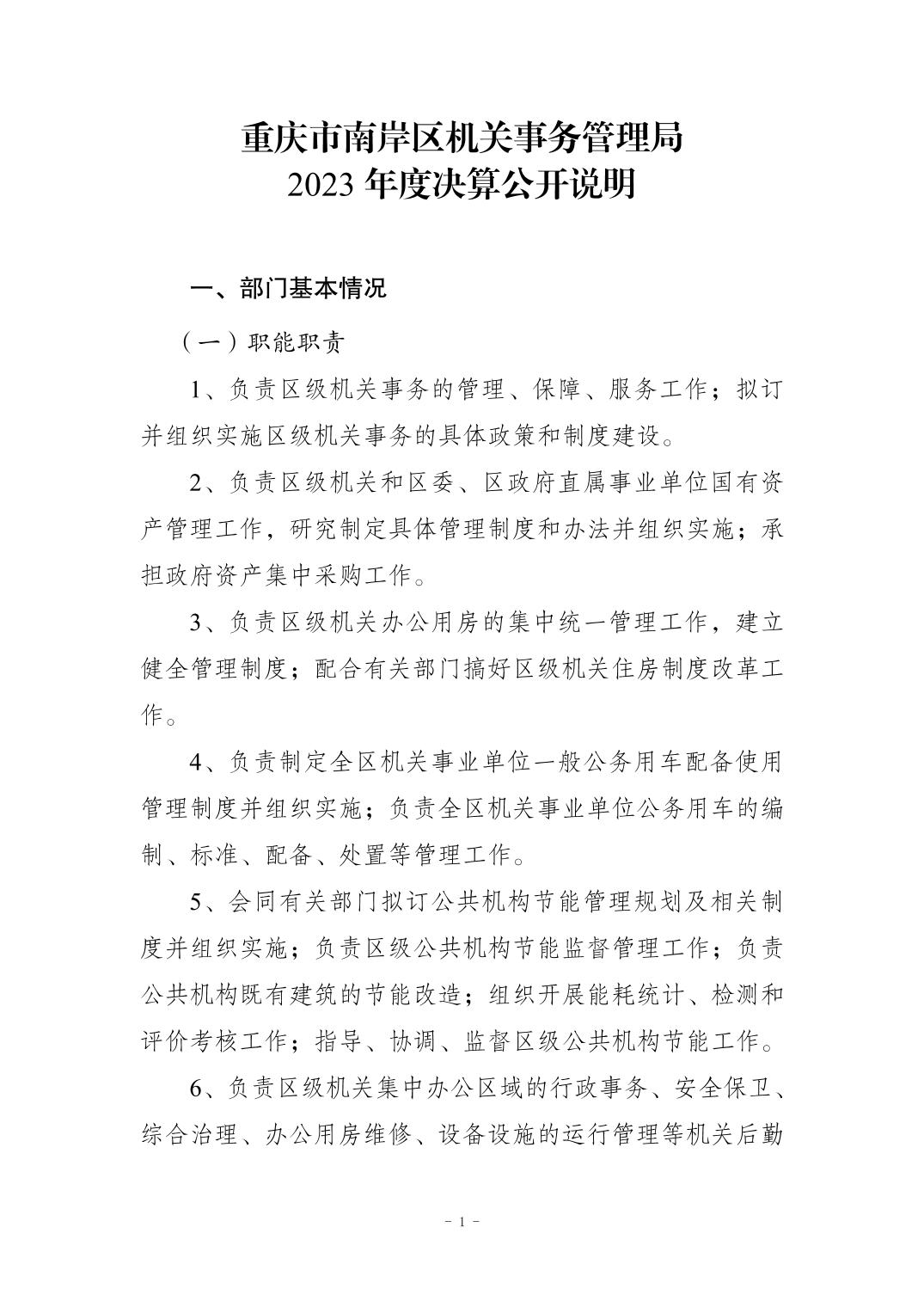 重庆市南岸区机关事务管理局
2023 年度决算公开说明

一、部门基本情况

（一）职能职责

1、负责区级机关事务的管理、保障、服务工作；拟订并组织实施区级机关事务的具体政策和制度建设。

2、负责区级机关和区委、区政府直属事业单位国有资产管理工作，研究制定具体管理制度和办法并组织实施；承担政府资产集中采购工作。

3、负责区级机关办公用房的集中统一管理工作，建立健全管理制度；配合有关部门搞好区级机关住房制度改革工作。

4、负责制定全区机关事业单位一般公务用车配备使用管理制度并组织实施；负责全区机关事业单位公务用车的编制、标准、配备、处置等管理工作。

5、会同有关部门拟订公共机构节能管理规划及相关制度并组织实施；负责区级公共机构节能监督管理工作；负责公共机构既有建筑的节能改造；组织开展能耗统计、检测和评价考核工作；指导、协调、监督区级公共机构节能工作。

6、负责区级机关集中办公区域的行政事务、安全保卫、综合治理、办公用房维修、设备设施的运行管理等机关后勤

- 1 -